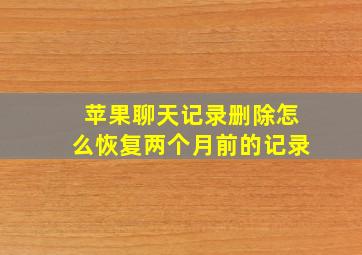 苹果聊天记录删除怎么恢复两个月前的记录